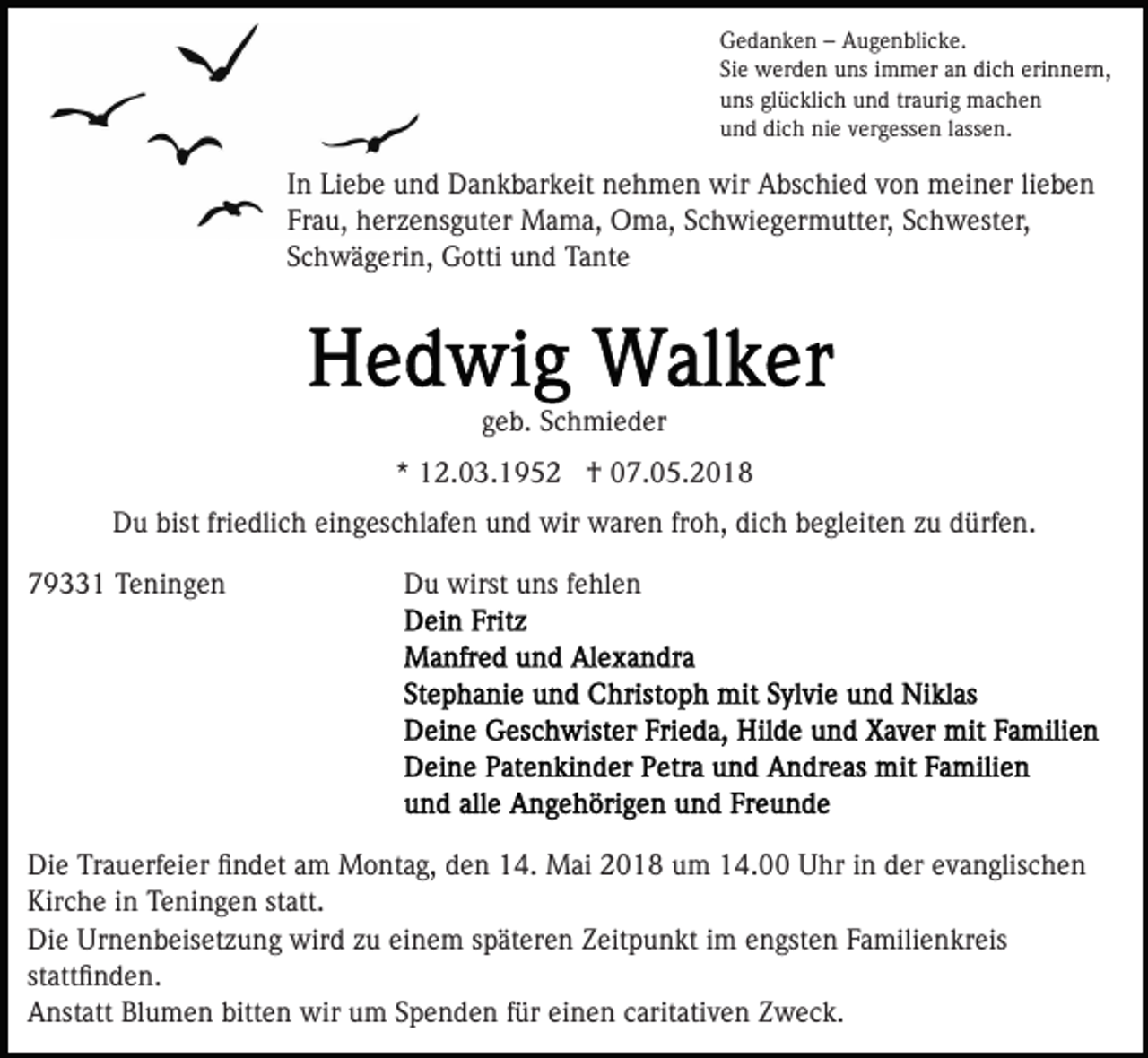 Gedanken – Augenblicke.
Sie werden uns immer an dich erinnern,
uns glücklich und traurig machen
und dich nie vergessen lassen.

In Liebe und Dankbarkeit nehmen wir Abschied von meiner lieben Frau, herzensguter Mama, Oma, Schwiegermutter, Schwester, Schwägerin, Gotti und Tante

Hedwig Walker

geb. Schmieder

* 12.03.1952 † 07.05.2018

Du bist friedlich eingeschlafen und wir waren froh, dich begleiten zu dürfen.

79331 Teningen

Du wirst uns fehlen
Dein Fritz
Manfred und Alexandra
Stephanie und Christoph mit Sylvie und Niklas
Deine Geschwister Frieda, Hilde und Xaver mit Familien
Deine Patenkinder Petra und Andreas mit Familien
und alle Angehörigen und Freunde

Die Trauerfeier findet am Montag, den 14. Mai 2018 um 14.00 Uhr in der evanglischen Kirche in Teningen statt.
Die Urnenbeisetzung wird zu einem späteren Zeitpunkt im engsten Familienkreis stattfinden.
Anstatt Blumen bitten wir um Spenden für einen caritativen Zweck.